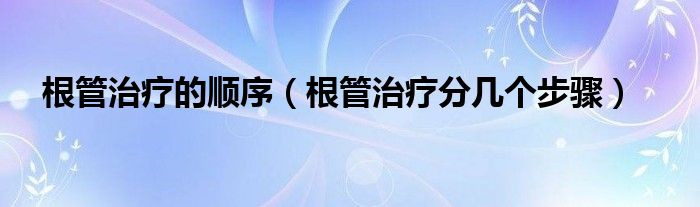 根管治疗的顺序（根管治疗分几个步骤）